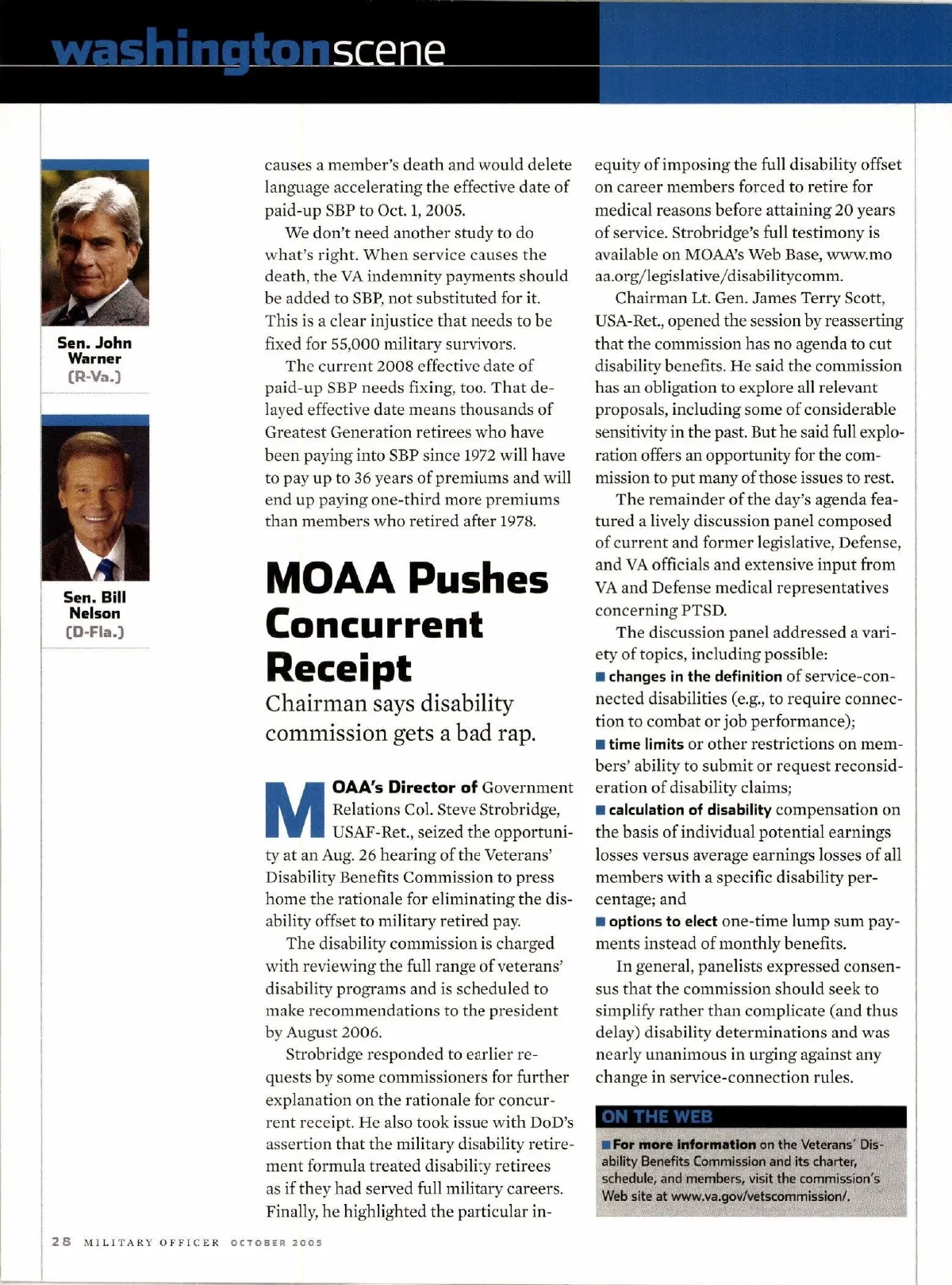 washingtonscene

Sen. John Warner (R-Va.)

Sen. Bill Nelson (D-Fla.)

causes a member's death and would delete language accelerating the effective date of paid-up SBP to Oct. 1, 2005.

We don't need another study to do what's right. When service causes the death, the VA indemnity payments should be added to SBP, not substituted for it. This is a clear injustice that needs to be fixed for 55,000 military survivors.

The current 2008 effective date of paid-up SBP needs fixing, too. That delayed effective date means thousands of Greatest Generation retirees who have been paying into SBP since 1972 will have to pay up to 36 years of premiums and will end up paying one-third more premiums than members who retired after 1978.

MOAA Pushes Concurrent Receipt

Chairman says disability commission gets a bad rap.

MOAA's Director of Government Relations Col. Steve Strobridge, USAF-Ret., seized the opportunity at an Aug. 26 hearing of the Veterans' Disability Benefits Commission to press home the rationale for eliminating the disability offset to military retired pay.

The disability commission is charged with reviewing the full range of veterans' disability programs and is scheduled to make recommendations to the president by August 2006.

Strobridge responded to earlier requests by some commissioners for further explanation on the rationale for concurrent receipt. He also took issue with DoD's assertion that the military disability retirement formula treated disability retirees as if they had served full military careers. Finally, he highlighted the particular inequity of imposing the full disability offset on career members forced to retire for medical reasons before attaining 20 years of service. Strobridge's full testimony is available on MOAA's Web Base, www.moaa.org/legislative/disabilitycomm.

Chairman Lt. Gen. James Terry Scott, USA-Ret., opened the session by reasserting that the commission has no agenda to cut disability benefits. He said the commission has an obligation to explore all relevant proposals, including some of considerable sensitivity in the past. But he said full exploration offers an opportunity for the commission to put many of those issues to rest.

The remainder of the day's agenda featured a lively discussion panel composed of current and former legislative, Defense, and VA officials and extensive input from VA and Defense medical representatives concerning PTSD.

The discussion panel addressed a variety of topics, including possible:

■ changes in the definition of service-connected disabilities (e.g., to require connection to combat or job performance);

■ time limits or other restrictions on members' ability to submit or request reconsideration of disability claims;

■ calculation of disability compensation on the basis of individual potential earnings losses versus average earnings losses of all members with a specific disability percentage; and

■ options to elect one-time lump sum payments instead of monthly benefits.

In general, panelists expressed consensus that the commission should seek to simplify rather than complicate (and thus delay) disability determinations and was nearly unanimous in urging against any change in service-connection rules.

ON THE WEB

■ For more information on the Veterans' Disability Benefits Commission and its charter, schedule, and members, visit the commission's Web site at www.va.gov/vetscommission/.

28 MILITARY OFFICER OCTOBER 2005